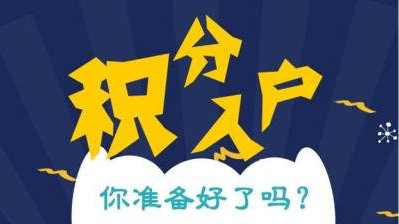 积分入户

你准备好了吗?